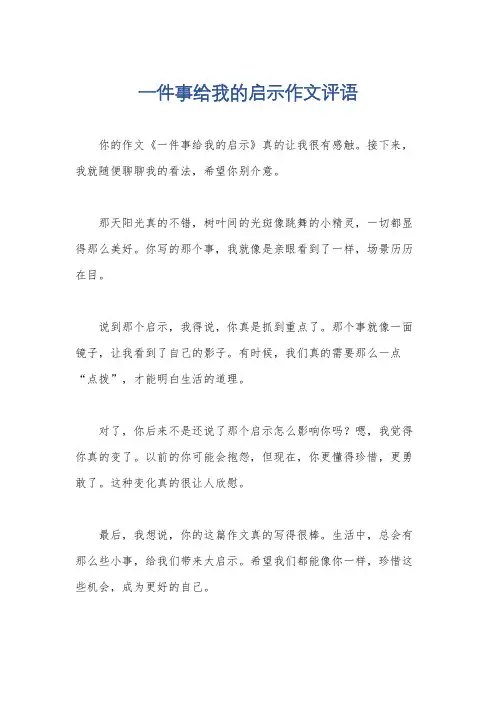 一件事给我的启示作文评语

你的作文《一件事给我的启示》真的让我很有感触。接下来，我就随便聊聊我的看法，希望你别介意。

那天阳光真的不错，树叶间的光斑像跳舞的小精灵，一切都显得那么美好。你写的那个事，我就像是亲眼看到了一样，场景历历在目。

说到那个启示，我得说，你真是抓到重点了。那个事就像一面镜子，让我看到了自己的影子。有时候，我们真的需要那么一点“点拨”，才能明白生活的道理。

对了，你后来不是还说了那个启示怎么影响你吗？嗯，我觉得你真的变了。以前的你可能会抱怨，但现在，你更懂得珍惜，更勇敢了。这种变化真的很让人欣慰。

最后，我想说，你的这篇作文真的写得很棒。生活中，总会有那么些小事，给我们带来大启示。希望我们都能像你一样，珍惜这些机会，成为更好的自己。